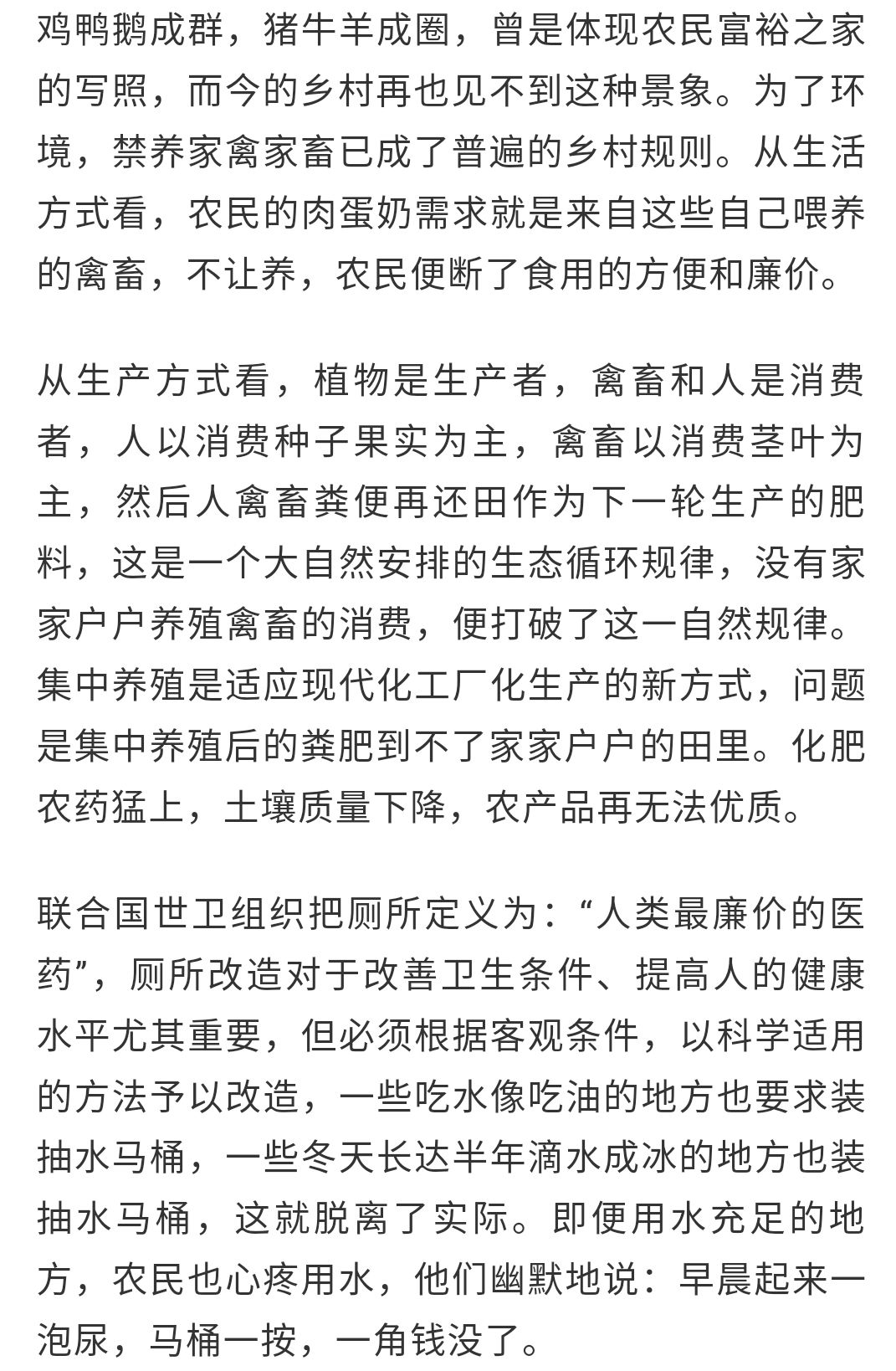 鸡鸭鹅成群，猪牛羊成圈，曾是体现农民富裕之家的写照，而今的乡村再也见不到这种景象。为了环境，禁养家禽家畜已成了普遍的乡村规则。从生活方式看，农民的肉蛋奶需求就是来自这些自己喂养的禽畜，不让养，农民便断了食用的方便和廉价。

从生产方式看，植物是生产者，禽畜和人是消费者，人以消费种子果实为主，禽畜以消费茎叶为主，然后人禽畜粪便再还田作为下一轮生产的肥料，这是一个大自然安排的生态循环规律，没有家家户户养殖禽畜的消费，便打破了这一自然规律。集中养殖是适应现代化工厂化生产的新方式，问题是集中养殖后的粪肥到不了家家户户的田里。化肥农药猛上，土壤质量下降，农产品再无法优质。

联合国世卫组织把厕所定义为：“人类最廉价的医药”，厕所改造对于改善卫生条件、提高人的健康水平尤其重要，但必须根据客观条件，以科学适用的方法予以改造，一些吃水像吃油的地方也要求装抽水马桶，一些冬天长达半年滴水成冰的地方也装抽水马桶，这就脱离了实际。即便用水充足的地方，农民也心疼用水，他们幽默地说：早晨起来一泡尿，马桶一按，一角钱没了。